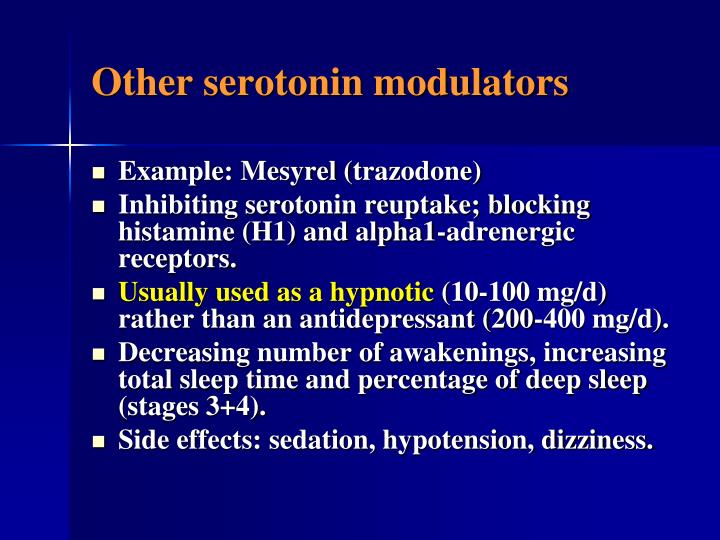 Other serotonin modulators

- Example: Mesyrel (trazodone)
- Inhibiting serotonin reuptake; blocking histamine (H1) and alpha1-adrenergic receptors.
- Usually used as a hypnotic (10-100 mg/d) rather than an antidepressant (200-400 mg/d).
- Decreasing number of awakenings, increasing total sleep time and percentage of deep sleep (stages 3+4).
- Side effects: sedation, hypotension, dizziness.